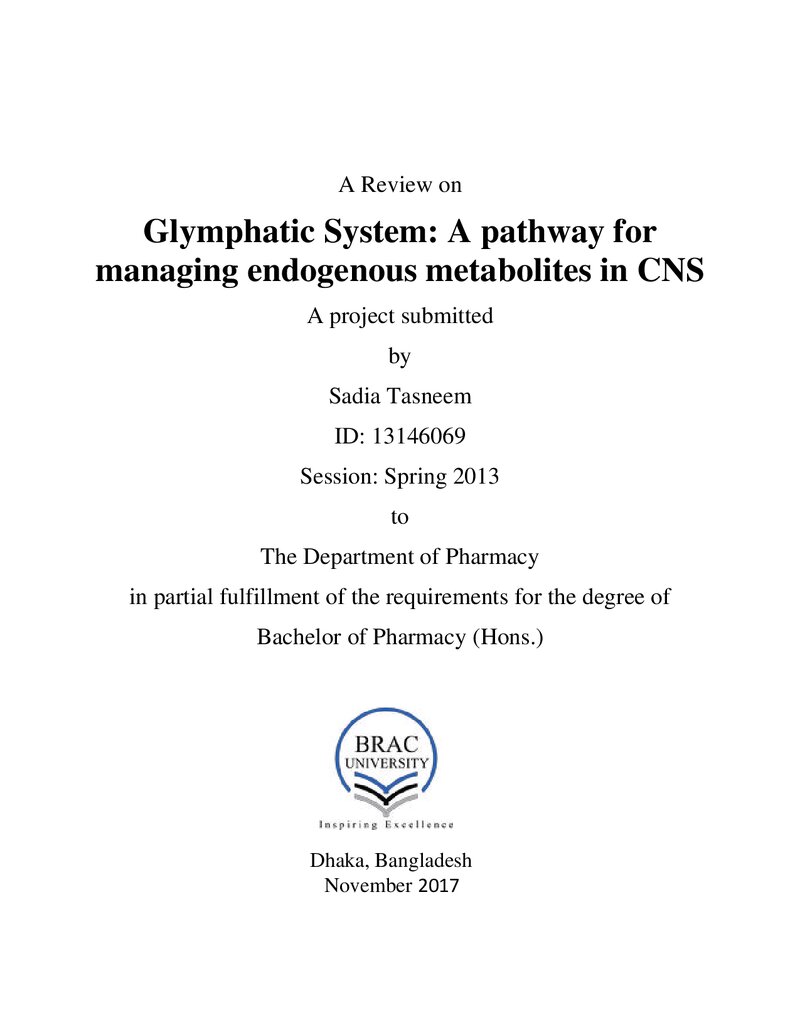 A Review on

Glymphatic System: A pathway for managing endogenous metabolites in CNS

A project submitted

by

Sadia Tasneem

ID: 13146069

Session: Spring 2013

to

The Department of Pharmacy

in partial fulfillment of the requirements for the degree of

Bachelor of Pharmacy (Hons.)

BRAC
UNIVERSITY

Inspiring Excellence

Dhaka, Bangladesh
November 2017